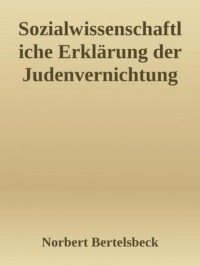 Sozialwissenschaftl iche Erklärung der Judenvernichtung

Norbert Bertelsbeck